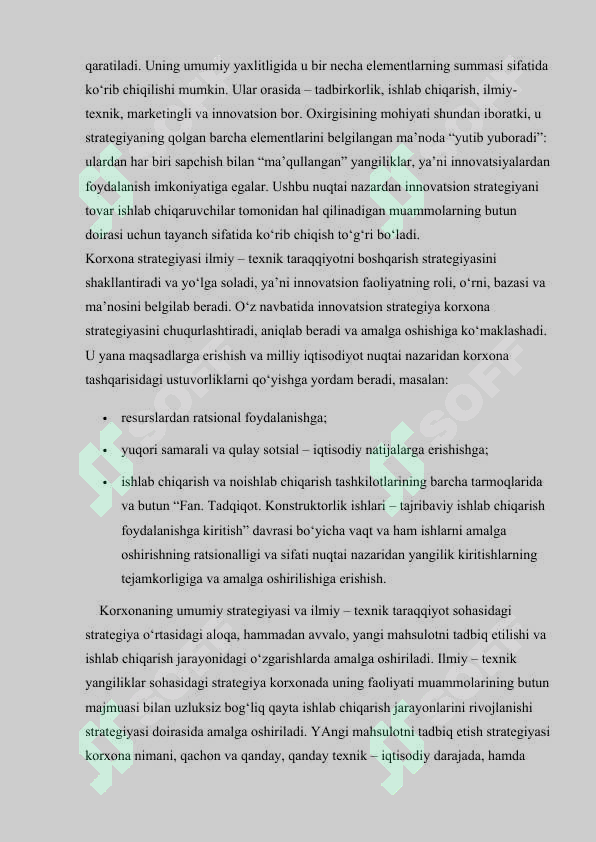 qaratiladi. Uning umumiy yaxlitligida u bir necha elementlarning summasi sifatida ko‘rib chiqilishi mumkin. Ular orasida – tadbirkorlik, ishlab chiqarish, ilmiy-texnik, marketingli va innovatsion bor. Oxirgisining mohiyati shundan iboratki, u strategiyaning qolgan barcha elementlarini belgilangan ma’noda “yutib yuboradi”: ulardan har biri sapchish bilan “ma’qullangan” yangiliklar, ya’ni innovatsiyalardan foydalanish imkoniyatiga egalar. Ushbu nuqtai nazardan innovatsion strategiyani tovar ishlab chiqaruvchilar tomonidan hal qilinadigan muammolarning butun doirasi uchun tayanch sifatida ko‘rib chiqish to‘g‘ri bo‘ladi.
Korxona strategiyasi ilmiy – texnik taraqqiyotni boshqarish strategiyasini shakllantiradi va yo‘lga soladi, ya’ni innovatsion faoliyatning roli, o‘rni, bazasi va ma’nosini belgilab beradi. O‘z navbatida innovatsion strategiya korxona strategiyasini chuqurlashtiradi, aniqlab beradi va amalga oshishiga ko‘maklashadi. U yana maqsadlarga erishish va milliy iqtisodiyot nuqtai nazaridan korxona tashqarisidagi ustuvorliklarni qo‘yishga yordam beradi, masalan:

• resurslardan ratsional foydalanishga;

• yuqori samarali va qulay sotsial – iqtisodiy natijalarga erishishga;

• ishlab chiqarish va noishlab chiqarish tashkilotlarining barcha tarmoqlarida va butun “Fan. Tadqiqot. Konstruktorlik ishlari – tajribaviy ishlab chiqarish foydalanishga kiritish” davrasi bo‘yicha vaqt va ham ishlarni amalga oshirishning ratsionalligi va sifati nuqtai nazaridan yangilik kiritishlarning tejamkorligiga va amalga oshirilishiga erishish.

Korxonaning umumiy strategiyasi va ilmiy – texnik taraqqiyot sohasidagi strategiya o‘rtasidagi aloqa, hammadan avvalo, yangi mahsulotni tadbiq etilishi va ishlab chiqarish jarayonidagi o‘zgarishlarda amalga oshiriladi. Ilmiy – texnik yangiliklar sohasidagi strategiya korxonada uning faoliyati muammolarining butun majmuasi bilan uzluksiz bog‘liq qayta ishlab chiqarish jarayonlarini rivojlanishi strategiyasi doirasida amalga oshiriladi. YAngi mahsulotni tadbiq etish strategiyasi korxona nimani, qachon va qanday, qanday texnik – iqtisodiy darajada, hamda